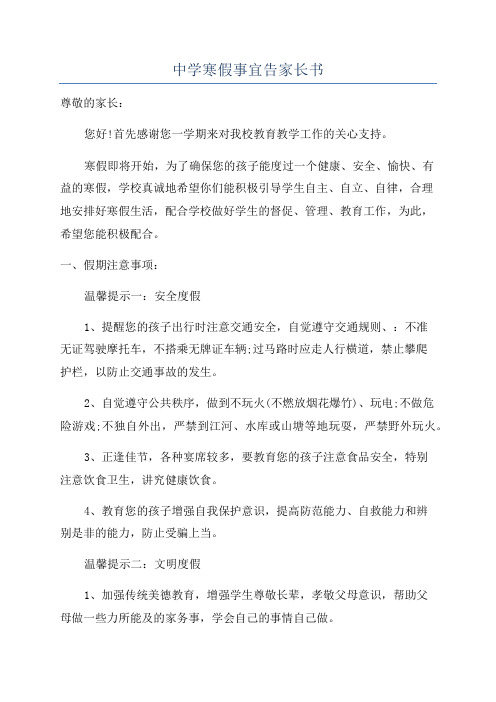 中学寒假事宜告家长书

尊敬的家长：

您好!首先感谢您一学期来对我校教育教学工作的关心支持。

寒假即将开始，为了确保您的孩子能度过一个健康、安全、愉快、有益的寒假，学校真诚地希望你们能积极引导学生自主、自立、自律，合理地安排好寒假生活，配合学校做好学生的督促、管理、教育工作，为此，希望您能积极配合。

一、假期注意事项：

温馨提示一：安全度假

1、提醒您的孩子出行时注意交通安全，自觉遵守交通规则、：不准无证驾驶摩托车，不搭乘无牌证车辆;过马路时应走人行横道，禁止攀爬护栏，以防止交通事故的发生。

2、自觉遵守公共秩序，做到不玩火(不燃放烟花爆竹)、玩电;不做危险游戏;不独自外出，严禁到江河、水库或山塘等地玩耍，严禁野外玩火。

3、正逢佳节，各种宴席较多，要教育您的孩子注意食品安全，特别注意饮食卫生，讲究健康饮食。

4、教育您的孩子增强自我保护意识，提高防范能力、自救能力和辨别是非的能力，防止受骗上当。

温馨提示二：文明度假

1、加强传统美德教育，增强学生尊敬长辈，孝敬父母意识，帮助父母做一些力所能及的家务事，学会自己的事情自己做。